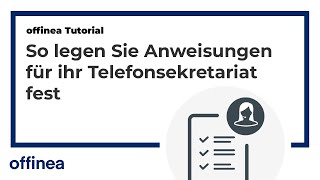 offinea Tutorial

So legen Sie Anweisungen für ihr Telefonsekretariat fest

offinea